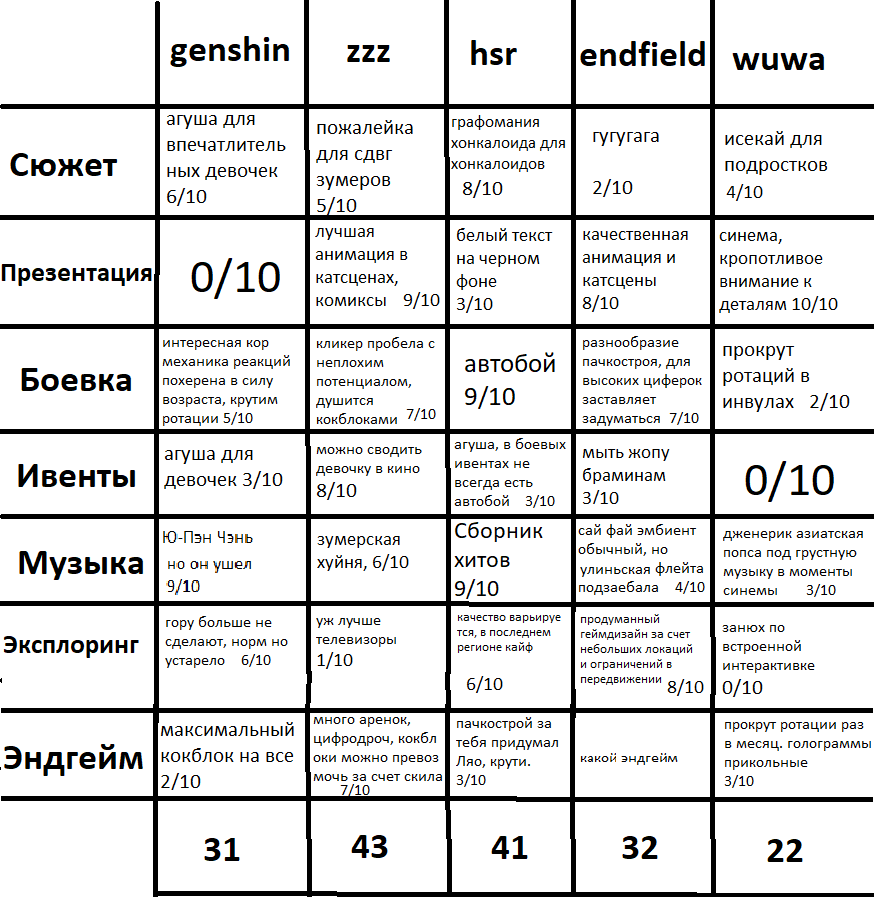 | | genshin | zzz | hsr | endfield | wuwa |
|---|---|---|---|---|---|
| Сюжет | агуша для впечатлительных девочек 6/10 | пожалейка для сдвг зумеров 5/10 | графомания хонкалоида для хонкалоидов 8/10 | гугугага 2/10 | исекай для подростков 4/10 |
| Презентация | 0/10 | лучшая анимация в катсценах, комиксы 9/10 | белый текст на черном фоне 3/10 | качественная анимация и катсцены 8/10 | синема, кропотливое внимание к деталям 10/10 |
| Боевка | интересная кор механика реакций похерена в силу возраста, крутим ротации 5/10 | кликер пробела с неплохим потенциалом, душится кокблоками 7/10 | автобой 9/10 | разнообразие пачкостроя, для высоких циферок заставляет задуматься 7/10 | прокрут ротаций в инвулах 2/10 |
| Ивенты | агуша для девочек 3/10 | можно сводить девочку в кино 8/10 | агуша, в боевых ивентах не всегда есть автобой 3/10 | мыть жопу браминам 3/10 | 0/10 |
| Музыка | Ю-Пэн Чэнь но он ушел 9/10 | зумерская хуйня, 6/10 | Сборник хитов 9/10 | сай фай эмбиент обычный, но улиньская флейта подзаебала 4/10 | дженерик азиатская попса под грустную музыку в моменты синемы 3/10 |
| Эксплоринг | гору больше не сделают, норм но устарело 6/10 | уж лучше телевизоры 1/10 | качество варьируется, в последнем регионе кайф 6/10 | продуманный геймдизайн за счет небольших локаций и ограничений в передвижении 8/10 | занюх по встроенной интерактивке 0/10 |
| Эндгейм | максимальный кокблок на все 2/10 | много аренок, цифродроч, кокблоки можно превозмочь за счет скила 7/10 | пачкострой за тебя придумал Ляо, крути. 3/10 | какой эндгейм | прокрут ротации раз в месяц. голограммы прикольные 3/10 |
| | 31 | 43 | 41 | 32 | 22 |